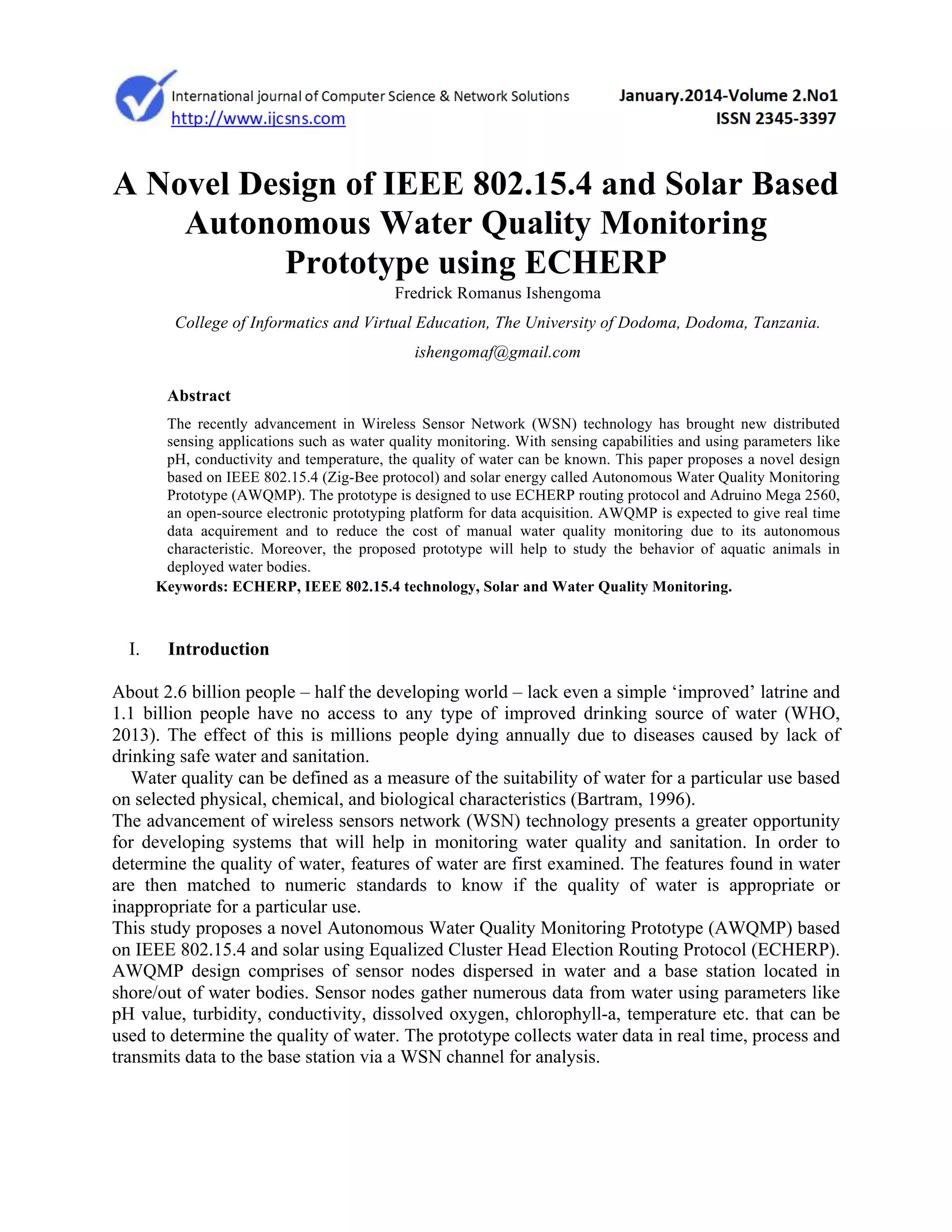 International journal of Computer Science & Network Solutions
http://www.ijcsns.com

January.2014-Volume 2.No1
ISSN 2345-3397

A Novel Design of IEEE 802.15.4 and Solar Based Autonomous Water Quality Monitoring Prototype using ECHERP

Fredrick Romanus Ishengoma

College of Informatics and Virtual Education, The University of Dodoma, Dodoma, Tanzania.

ishengomaf@gmail.com

Abstract

The recently advancement in Wireless Sensor Network (WSN) technology has brought new distributed sensing applications such as water quality monitoring. With sensing capabilities and using parameters like pH, conductivity and temperature, the quality of water can be known. This paper proposes a novel design based on IEEE 802.15.4 (Zig-Bee protocol) and solar energy called Autonomous Water Quality Monitoring Prototype (AWQMP). The prototype is designed to use ECHERP routing protocol and Adruino Mega 2560, an open-source electronic prototyping platform for data acquisition. AWQMP is expected to give real time data acquirement and to reduce the cost of manual water quality monitoring due to its autonomous characteristic. Moreover, the proposed prototype will help to study the behavior of aquatic animals in deployed water bodies.

Keywords: ECHERP, IEEE 802.15.4 technology, Solar and Water Quality Monitoring.

I. Introduction

About 2.6 billion people – half the developing world – lack even a simple ‘improved’ latrine and 1.1 billion people have no access to any type of improved drinking source of water (WHO, 2013). The effect of this is millions people dying annually due to diseases caused by lack of drinking safe water and sanitation.

Water quality can be defined as a measure of the suitability of water for a particular use based on selected physical, chemical, and biological characteristics (Bartram, 1996).

The advancement of wireless sensors network (WSN) technology presents a greater opportunity for developing systems that will help in monitoring water quality and sanitation. In order to determine the quality of water, features of water are first examined. The features found in water are then matched to numeric standards to know if the quality of water is appropriate or inappropriate for a particular use.

This study proposes a novel Autonomous Water Quality Monitoring Prototype (AWQMP) based on IEEE 802.15.4 and solar using Equalized Cluster Head Election Routing Protocol (ECHERP). AWQMP design comprises of sensor nodes dispersed in water and a base station located in shore/out of water bodies. Sensor nodes gather numerous data from water using parameters like pH value, turbidity, conductivity, dissolved oxygen, chlorophyll-a, temperature etc. that can be used to determine the quality of water. The prototype collects water data in real time, process and transmits data to the base station via a WSN channel for analysis.